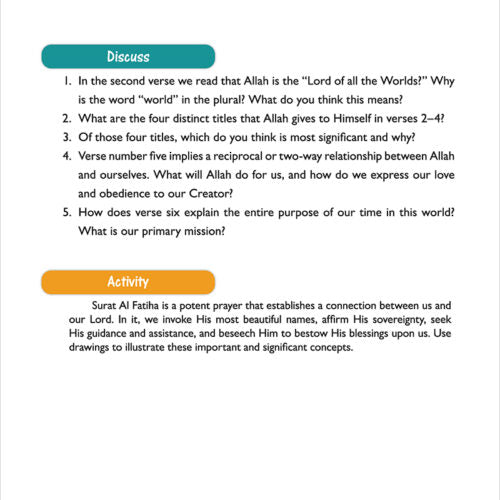 Discuss

1. In the second verse we read that Allah is the "Lord of all the Worlds?" Why is the word "world" in the plural? What do you think this means?
2. What are the four distinct titles that Allah gives to Himself in verses 2–4?
3. Of those four titles, which do you think is most significant and why?
4. Verse number five implies a reciprocal or two-way relationship between Allah and ourselves. What will Allah do for us, and how do we express our love and obedience to our Creator?
5. How does verse six explain the entire purpose of our time in this world? What is our primary mission?

Activity

Surat Al Fatiha is a potent prayer that establishes a connection between us and our Lord. In it, we invoke His most beautiful names, affirm His sovereignty, seek His guidance and assistance, and beseech Him to bestow His blessings upon us. Use drawings to illustrate these important and significant concepts.